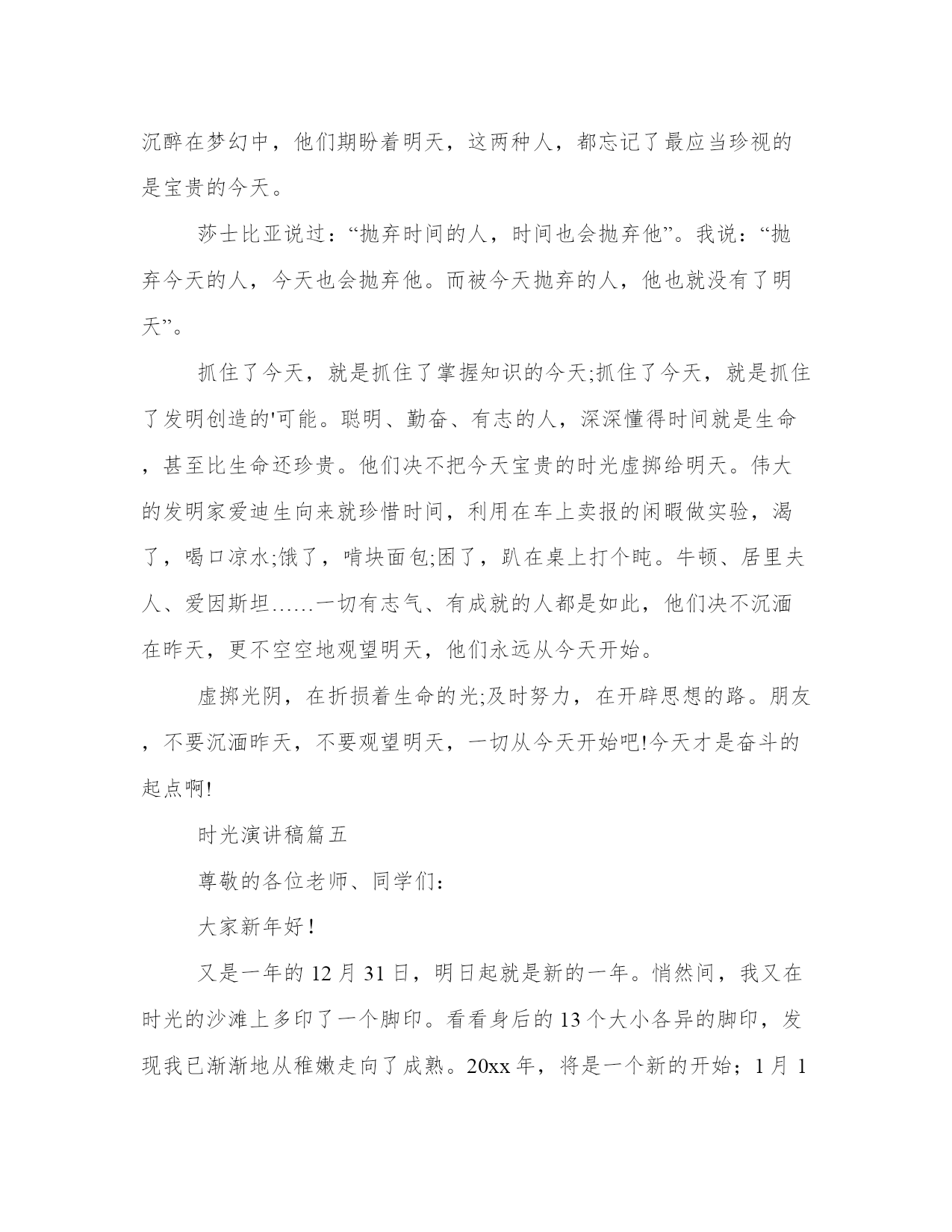 沉醉在梦幻中，他们期盼着明天，这两种人，都忘记了最应当珍视的是宝贵的今天。

莎士比亚说过：“抛弃时间的人，时间也会抛弃他”。我说：“抛弃今天的人，今天也会抛弃他。而被今天抛弃的人，他也就没有了明天”。

抓住了今天，就是抓住了掌握知识的今天;抓住了今天，就是抓住了发明创造的'可能。聪明、勤奋、有志的人，深深懂得时间就是生命，甚至比生命还珍贵。他们决不把今天宝贵的时光虚掷给明天。伟大的发明家爱迪生向来就珍惜时间，利用在车上卖报的闲暇做实验，渴了，喝口凉水;饿了，啃块面包;困了，趴在桌上打个盹。牛顿、居里夫人、爱因斯坦……一切有志气、有成就的人都是如此，他们决不沉湎在昨天，更不空空地观望明天，他们永远从今天开始。

虚掷光阴，在折损着生命的光;及时努力，在开辟思想的路。朋友，不要沉湎昨天，不要观望明天，一切从今天开始吧!今天才是奋斗的起点啊!

时光演讲稿篇五

尊敬的各位老师、同学们：

大家新年好！

又是一年的 12 月 31 日，明日起就是新的一年。悄然间，我又在时光的沙滩上多印了一个脚印。看看身后的 13 个大小各异的脚印，发现我已渐渐地从稚嫩走向了成熟。20xx 年，将是一个新的开始；1 月 1